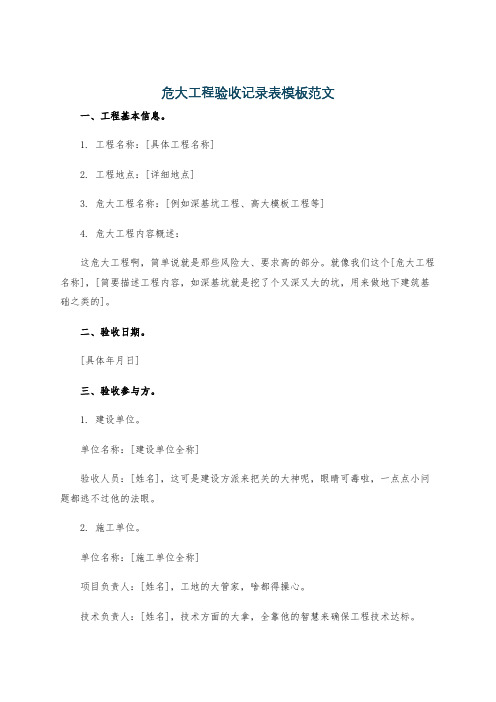 危大工程验收记录表模板范文

一、工程基本信息。

1. 工程名称：[具体工程名称]

2. 工程地点：[详细地点]

3. 危大工程名称：[例如深基坑工程、高大模板工程等]

4. 危大工程内容概述：

这危大工程啊，简单说就是那些风险大、要求高的部分。就像我们这个[危大工程名称]，[简要描述工程内容，如深基坑就是挖了个又深又大的坑，用来做地下建筑基础之类的]。

二、验收日期。

[具体年月日]

三、验收参与方。

1. 建设单位。

单位名称：[建设单位全称]

验收人员：[姓名]，这可是建设方派来把关的大神呢，眼睛可毒啦，一点点小问题都逃不过他的法眼。

2. 施工单位。

单位名称：[施工单位全称]

项目负责人：[姓名]，工地的大管家，啥都得操心。

技术负责人：[姓名]，技术方面的大拿，全靠他的智慧来确保工程技术达标。